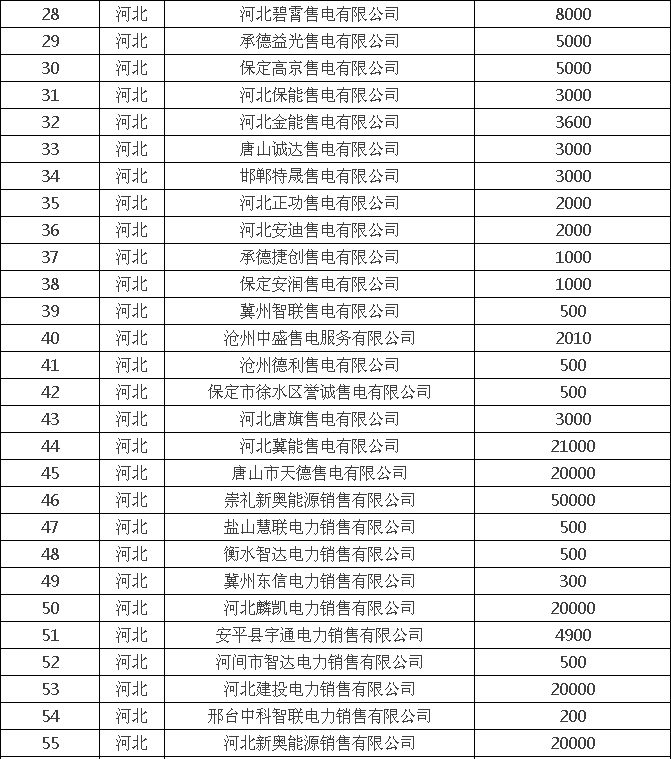 | 28 | 河北 | 河北碧霄售电有限公司 | 8000 |
|---|---|---|---|
| 29 | 河北 | 承德益光售电有限公司 | 5000 |
| 30 | 河北 | 保定高京售电有限公司 | 5000 |
| 31 | 河北 | 河北保能售电有限公司 | 3000 |
| 32 | 河北 | 河北金能售电有限公司 | 3600 |
| 33 | 河北 | 唐山诚达售电有限公司 | 3000 |
| 34 | 河北 | 邯郸特晟售电有限公司 | 3000 |
| 35 | 河北 | 河北正功售电有限公司 | 2000 |
| 36 | 河北 | 河北安迪售电有限公司 | 2000 |
| 37 | 河北 | 承德捷创售电有限公司 | 1000 |
| 38 | 河北 | 保定安润售电有限公司 | 1000 |
| 39 | 河北 | 冀州智联售电有限公司 | 500 |
| 40 | 河北 | 沧州中盛售电服务有限公司 | 2010 |
| 41 | 河北 | 沧州德利售电有限公司 | 500 |
| 42 | 河北 | 保定市徐水区誉诚售电有限公司 | 500 |
| 43 | 河北 | 河北唐旗售电有限公司 | 3000 |
| 44 | 河北 | 河北冀能售电有限公司 | 21000 |
| 45 | 河北 | 唐山市天德售电有限公司 | 20000 |
| 46 | 河北 | 崇礼新奥能源销售有限公司 | 50000 |
| 47 | 河北 | 盐山慧联电力销售有限公司 | 500 |
| 48 | 河北 | 衡水智达电力销售有限公司 | 500 |
| 49 | 河北 | 冀州东信电力销售有限公司 | 300 |
| 50 | 河北 | 河北麟凯电力销售有限公司 | 20000 |
| 51 | 河北 | 安平县宇通电力销售有限公司 | 4900 |
| 52 | 河北 | 河间市智达电力销售有限公司 | 500 |
| 53 | 河北 | 河北建投电力销售有限公司 | 20000 |
| 54 | 河北 | 邢台中科智联电力销售有限公司 | 200 |
| 55 | 河北 | 河北新奥能源销售有限公司 | 20000 |